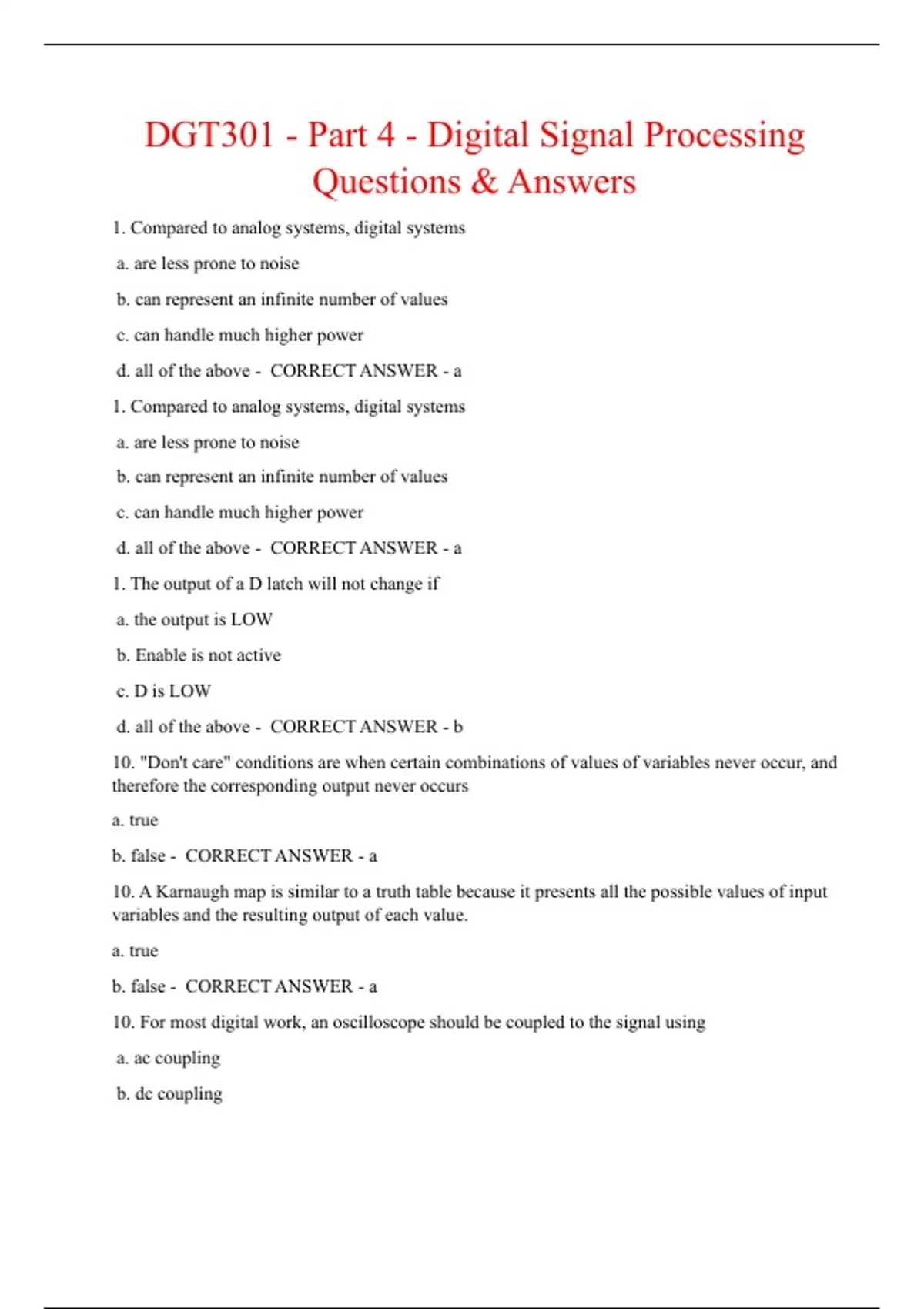 DGT301 - Part 4 - Digital Signal Processing Questions & Answers

1. Compared to analog systems, digital systems

a. are less prone to noise

b. can represent an infinite number of values

c. can handle much higher power

d. all of the above - CORRECT ANSWER - a

1. Compared to analog systems, digital systems

a. are less prone to noise

b. can represent an infinite number of values

c. can handle much higher power

d. all of the above - CORRECT ANSWER - a

1. The output of a D latch will not change if

a. the output is LOW

b. Enable is not active

c. D is LOW

d. all of the above - CORRECT ANSWER - b

10. "Don't care" conditions are when certain combinations of values of variables never occur, and therefore the corresponding output never occurs

a. true

b. false - CORRECT ANSWER - a

10. A Karnaugh map is similar to a truth table because it presents all the possible values of input variables and the resulting output of each value.

a. true

b. false - CORRECT ANSWER - a

10. For most digital work, an oscilloscope should be coupled to the signal using

a. ac coupling

b. dc coupling